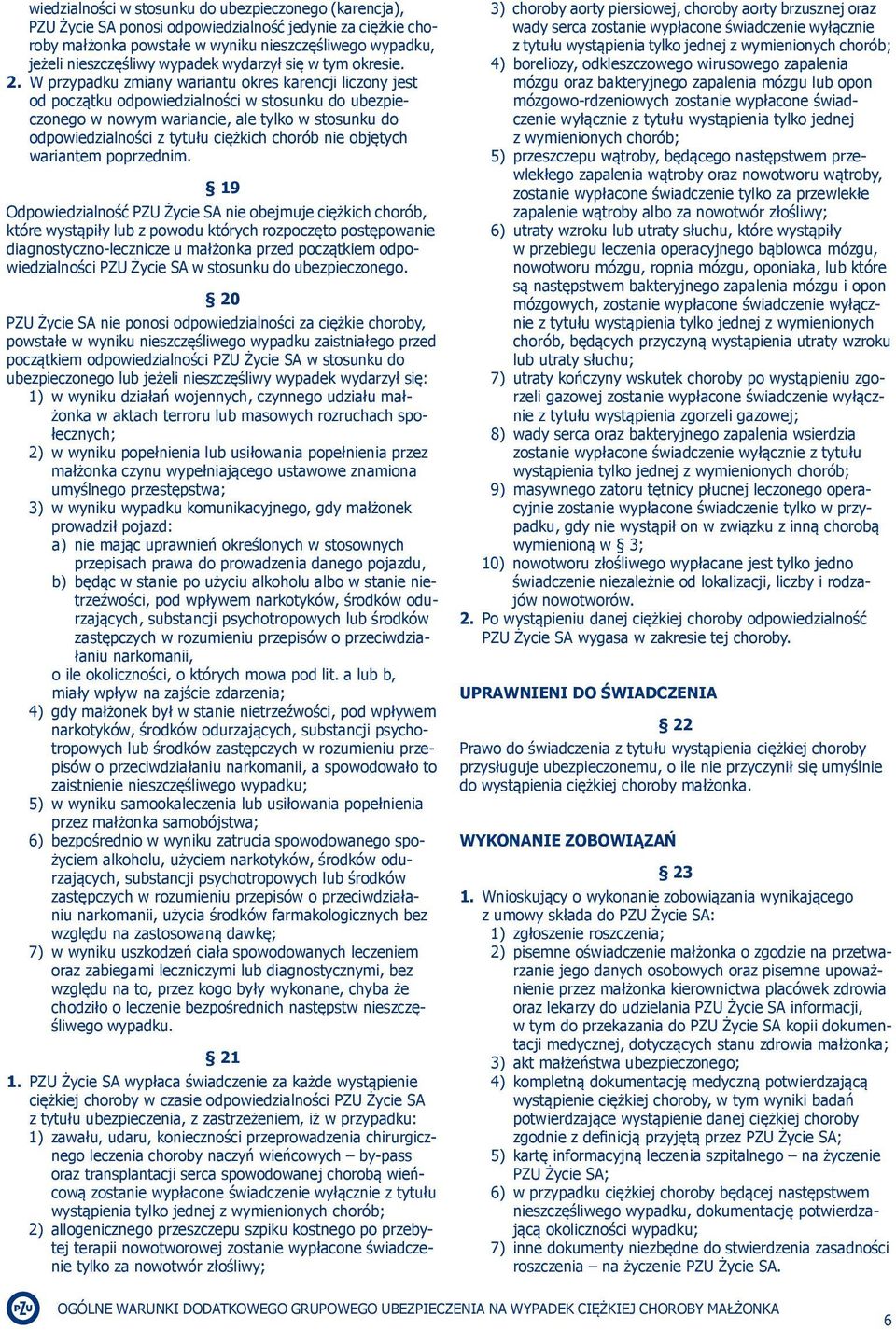 wiedzialności w stosunku do ubezpieczonego (karencja), PZU Życie SA ponosi odpowiedzialność jedynie za ciężkie choroby małżonka powstałe w wyniku nieszczęśliwego wypadku, jeżeli nieszczęśliwy wypadek wydarzył się w tym okresie.

2. W przypadku zmiany wariantu okres karencji liczony jest od początku odpowiedzialności w stosunku do ubezpieczonego w nowym wariancie, ale tylko w stosunku do odpowiedzialności z tytułu ciężkich chorób nie objętych wariantem poprzednim.

§ 19

Odpowiedzialność PZU Życie SA nie obejmuje ciężkich chorób, które wystąpiły lub z powodu których rozpoczęto postępowanie diagnostyczno-lecznicze u małżonka przed początkiem odpowiedzialności PZU Życie SA w stosunku do ubezpieczonego.

§ 20

PZU Życie SA nie ponosi odpowiedzialności za ciężkie choroby, powstałe w wyniku nieszczęśliwego wypadku zaistniałego przed początkiem odpowiedzialności PZU Życie SA w stosunku do ubezpieczonego lub jeżeli nieszczęśliwy wypadek wydarzył się:
1) w wyniku działań wojennych, czynnego udziału małżonka w aktach terroru lub masowych rozruchach społecznych;
2) w wyniku popełnienia lub usiłowania popełnienia przez małżonka czynu wypełniającego ustawowe znamiona umyślnego przestępstwa;
3) w wyniku wypadku komunikacyjnego, gdy małżonek prowadził pojazd:
a) nie mając uprawnień określonych w stosownych przepisach prawa do prowadzenia danego pojazdu,
b) będąc w stanie po użyciu alkoholu albo w stanie nietrzeźwości, pod wpływem narkotyków, środków odurzających, substancji psychotropowych lub środków zastępczych w rozumieniu przepisów o przeciwdziałaniu narkomanii,
o ile okoliczności, o których mowa pod lit. a lub b, miały wpływ na zajście zdarzenia;
4) gdy małżonek był w stanie nietrzeźwości, pod wpływem narkotyków, środków odurzających, substancji psychotropowych lub środków zastępczych w rozumieniu przepisów o przeciwdziałaniu narkomanii, a spowodowało to zaistnienie nieszczęśliwego wypadku;
5) w wyniku samookaleczenia lub usiłowania popełnienia przez małżonka samobójstwa;
6) bezpośrednio w wyniku zatrucia spowodowanego spożyciem alkoholu, użyciem narkotyków, środków odurzających, substancji psychotropowych lub środków zastępczych w rozumieniu przepisów o przeciwdziałaniu narkomanii, użycia środków farmakologicznych bez względu na zastosowaną dawkę;
7) w wyniku uszkodzeń ciała spowodowanych leczeniem oraz zabiegami leczniczymi lub diagnostycznymi, bez względu na to, przez kogo były wykonane, chyba że chodziło o leczenie bezpośrednich następstw nieszczęśliwego wypadku.

§ 21

1. PZU Życie SA wypłaca świadczenie za każde wystąpienie ciężkiej choroby w czasie odpowiedzialności PZU Życie SA z tytułu ubezpieczenia, z zastrzeżeniem, iż w przypadku:
1) zawału, udaru, konieczności przeprowadzenia chirurgicznego leczenia choroby naczyń wieńcowych – by-pass oraz transplantacji serca spowodowanej chorobą wieńcową zostanie wypłacone świadczenie wyłącznie z tytułu wystąpienia tylko jednej z wymienionych chorób;
2) allogenicznego przeszczepu szpiku kostnego po przebytej terapii nowotworowej zostanie wypłacone świadczenie tylko za nowotwór złośliwy;
3) choroby aorty piersiowej, choroby aorty brzusznej oraz wady serca zostanie wypłacone świadczenie wyłącznie z tytułu wystąpienia tylko jednej z wymienionych chorób;
4) boreliozy, odkleszczowego wirusowego zapalenia mózgu oraz bakteryjnego zapalenia mózgu lub opon mózgowo-rdzeniowych zostanie wypłacone świadczenie wyłącznie z tytułu wystąpienia tylko jednej z wymienionych chorób;
5) przeszczepu wątroby, będącego następstwem przewlekłego zapalenia wątroby oraz nowotworu wątroby, zostanie wypłacone świadczenie tylko za przewlekłe zapalenie wątroby albo za nowotwór złośliwy;
6) utraty wzroku lub utraty słuchu, które wystąpiły w przebiegu leczenia operacyjnego bąblowca mózgu, nowotworu mózgu, ropnia mózgu, oponiaka, lub które są następstwem bakteryjnego zapalenia mózgu i opon mózgowych, zostanie wypłacone świadczenie wyłącznie z tytułu wystąpienia tylko jednej z wymienionych chorób, będących przyczyną wystąpienia utraty wzroku lub utraty słuchu;
7) utraty kończyny wskutek choroby po wystąpieniu zgorzeli gazowej zostanie wypłacone świadczenie wyłącznie z tytułu wystąpienia zgorzeli gazowej;
8) wady serca oraz bakteryjnego zapalenia wsierdzia zostanie wypłacone świadczenie wyłącznie z tytułu wystąpienia tylko jednej z wymienionych chorób;
9) masywnego zatoru tętnicy płucnej leczonego operacyjnie zostanie wypłacone świadczenie tylko w przypadku, gdy nie wystąpił on w związku z inną chorobą wymienioną w § 3;
10) nowotworu złośliwego wypłacane jest tylko jedno świadczenie niezależnie od lokalizacji, liczby i rodzajów nowotworów.
2. Po wystąpieniu danej ciężkiej choroby odpowiedzialność PZU Życie SA wygasa w zakresie tej choroby.

UPRAWNIENI DO ŚWIADCZENIA

§ 22

Prawo do świadczenia z tytułu wystąpienia ciężkiej choroby przysługuje ubezpieczonemu, o ile nie przyczynił się umyślnie do wystąpienia ciężkiej choroby małżonka.

WYKONANIE ZOBOWIĄZAŃ

§ 23

1. Wnioskujący o wykonanie zobowiązania wynikającego z umowy składa do PZU Życie SA:
1) zgłoszenie roszczenia;
2) pisemne oświadczenie małżonka o zgodzie na przetwarzanie jego danych osobowych oraz pisemne upoważnienie przez małżonka kierownictwa placówek zdrowia oraz lekarzy do udzielania PZU Życie SA informacji, w tym do przekazania do PZU Życie SA kopii dokumentacji medycznej, dotyczących stanu zdrowia małżonka;
3) akt małżeństwa ubezpieczonego;
4) kompletną dokumentację medyczną potwierdzającą wystąpienie ciężkiej choroby, w tym wyniki badań potwierdzające wystąpienie danej ciężkiej choroby zgodnie z definicją przyjętą przez PZU Życie SA;
5) kartę informacyjną leczenia szpitalnego – na życzenie PZU Życie SA;
6) w przypadku ciężkiej choroby będącej następstwem nieszczęśliwego wypadku, dokumentację potwierdzającą okoliczności wypadku;
7) inne dokumenty niezbędne do stwierdzenia zasadności roszczenia – na życzenie PZU Życie SA.

PZU OGÓLNE WARUNKI DODATKOWEGO GRUPOWEGO UBEZPIECZENIA NA WYPADEK CIĘŻKIEJ CHOROBY MAŁŻONKA 6